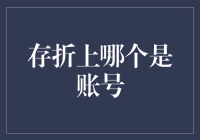 存折上哪个是账号